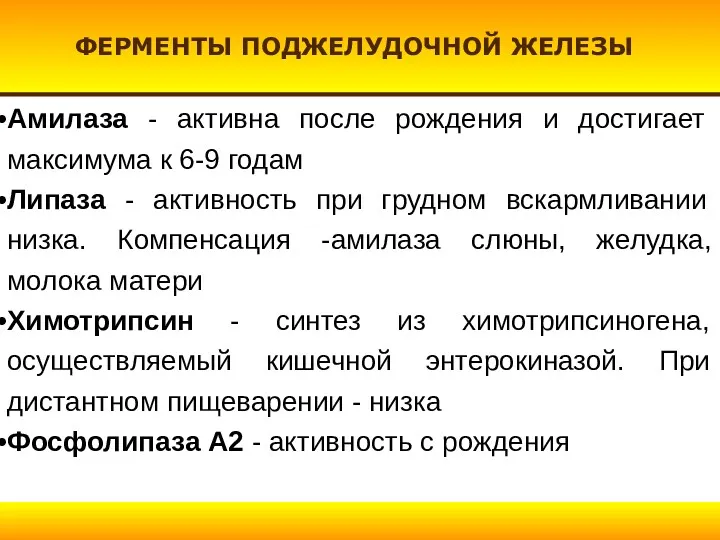 ФЕРМЕНТЫ ПОДЖЕЛУДОЧНОЙ ЖЕЛЕЗЫ

•Амилаза - активна после рождения и достигает максимума к 6-9 годам

•Липаза - активность при грудном вскармливании низка. Компенсация -амилаза слюны, желудка, молока матери

•Химотрипсин - синтез из химотрипсиногена, осуществляемый кишечной энтерокиназой. При дистантном пищеварении - низка

•Фосфолипаза А2 - активность с рождения